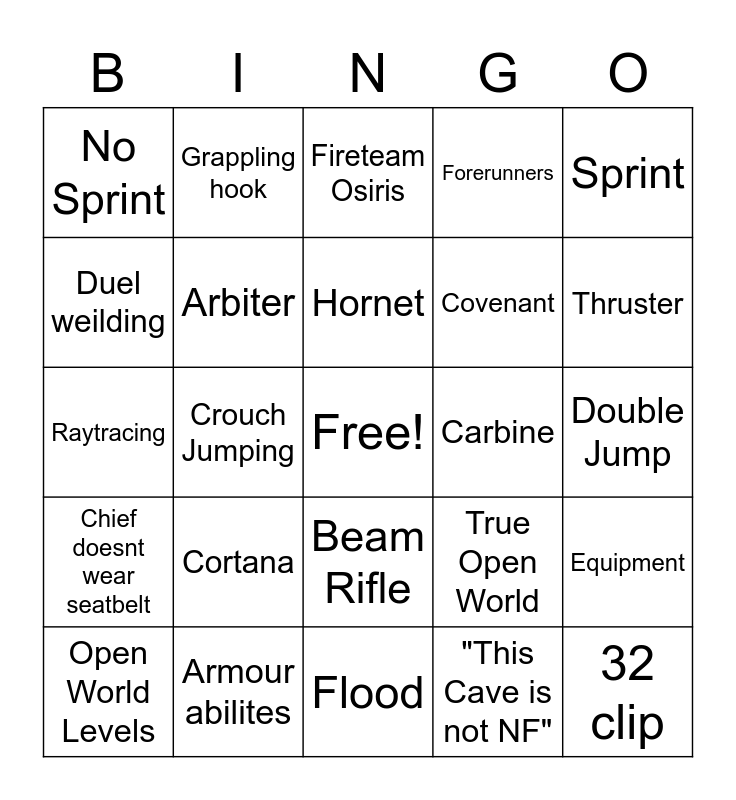 | B | I | N | G | O |
|---|---|---|---|---|
| No Sprint | Grappling hook | Fireteam Osiris | Forerunners | Sprint |
| Duel weilding | Arbiter | Hornet | Covenant | Thruster |
| Raytracing | Crouch Jumping | Free! | Carbine | Double Jump |
| Chief doesnt wear seatbelt | Cortana | Beam Rifle | True Open World | Equipment |
| Open World Levels | Armour abilites | Flood | "This Cave is not NF" | 32 clip |